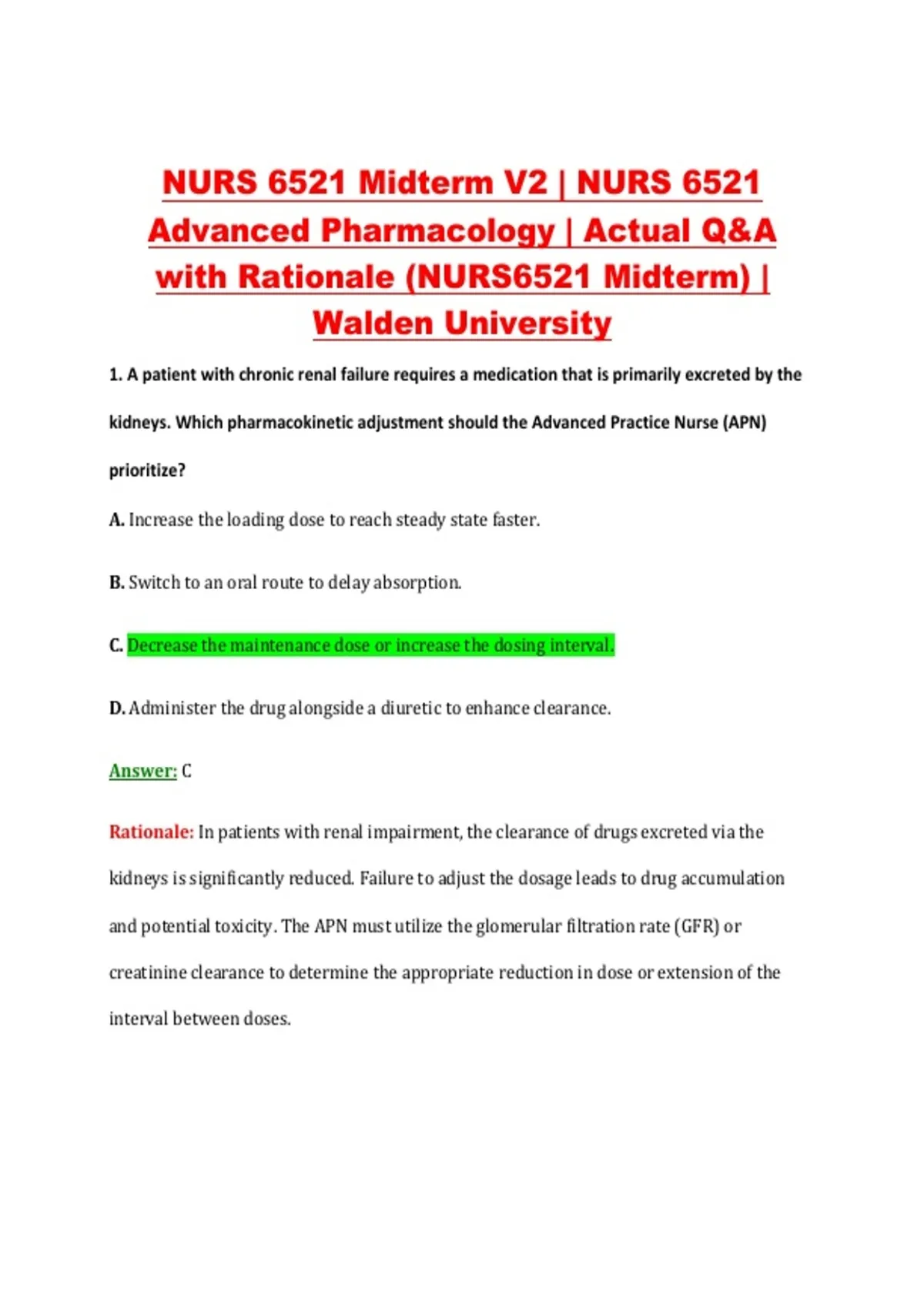 NURS 6521 Midterm V2 | NURS 6521 Advanced Pharmacology | Actual Q&A with Rationale (NURS6521 Midterm) | Walden University

1. A patient with chronic renal failure requires a medication that is primarily excreted by the kidneys. Which pharmacokinetic adjustment should the Advanced Practice Nurse (APN) prioritize?

A. Increase the loading dose to reach steady state faster.

B. Switch to an oral route to delay absorption.

C. Decrease the maintenance dose or increase the dosing interval.

D. Administer the drug alongside a diuretic to enhance clearance.

Answer: C

Rationale: In patients with renal impairment, the clearance of drugs excreted via the kidneys is significantly reduced. Failure to adjust the dosage leads to drug accumulation and potential toxicity. The APN must utilize the glomerular filtration rate (GFR) or creatinine clearance to determine the appropriate reduction in dose or extension of the interval between doses.